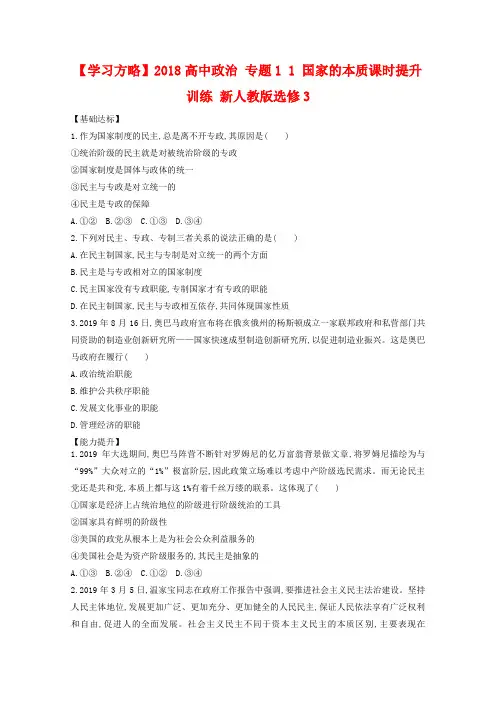 【学习方略】2018 高中政治 专题 1 1 国家的本质课时提升训练 新人教版选修 3

【基础达标】

1.作为国家制度的民主,总是离不开专政,其原因是( )

①统治阶级的民主就是对被统治阶级的专政

②国家制度是国体与政体的统一

③民主与专政是对立统一的

④民主是专政的保障

A.①② B.②③ C.①③ D.③④

2.下列对民主、专政、专制三者关系的说法正确的是( )

A.在民主制国家,民主与专制是对立统一的两个方面

B.民主是与专政相对立的国家制度

C.民主国家没有专政职能,专制国家才有专政的职能

D.在民主制国家,民主与专政相互依存,共同体现国家性质

3.2019 年 8 月 16 日,奥巴马政府宣布将在俄亥俄州的杨斯顿成立一家联邦政府和私营部门共同资助的制造业创新研究所——国家快速成型制造创新研究所,以促进制造业振兴。这是奥巴马政府在履行( )

A.政治统治职能

B.维护公共秩序职能

C.发展文化事业的职能

D.管理经济的职能

【能力提升】

1.2019 年大选期间,奥巴马阵营不断针对罗姆尼的亿万富翁背景做文章,将罗姆尼描绘为与“99%”大众对立的“1%”极富阶层,因此政策立场难以考虑中产阶级选民需求。而无论民主党还是共和党,本质上都与这 1%有着千丝万缕的联系。这体现了( )

①国家是经济上占统治地位的阶级进行阶级统治的工具

②国家具有鲜明的阶级性

③美国的政党从根本上是为社会公众利益服务的

④美国社会是为资产阶级服务的,其民主是抽象的

A.①③ B.②④ C.①② D.③④

2.2019 年 3 月 5 日,温家宝同志在政府工作报告中强调,要推进社会主义民主法治建设。坚持人民主体地位,发展更加广泛、更加充分、更加健全的人民民主,保证人民依法享有广泛权利和自由,促进人的全面发展。社会主义民主不同于资本主义民主的本质区别,主要表现在